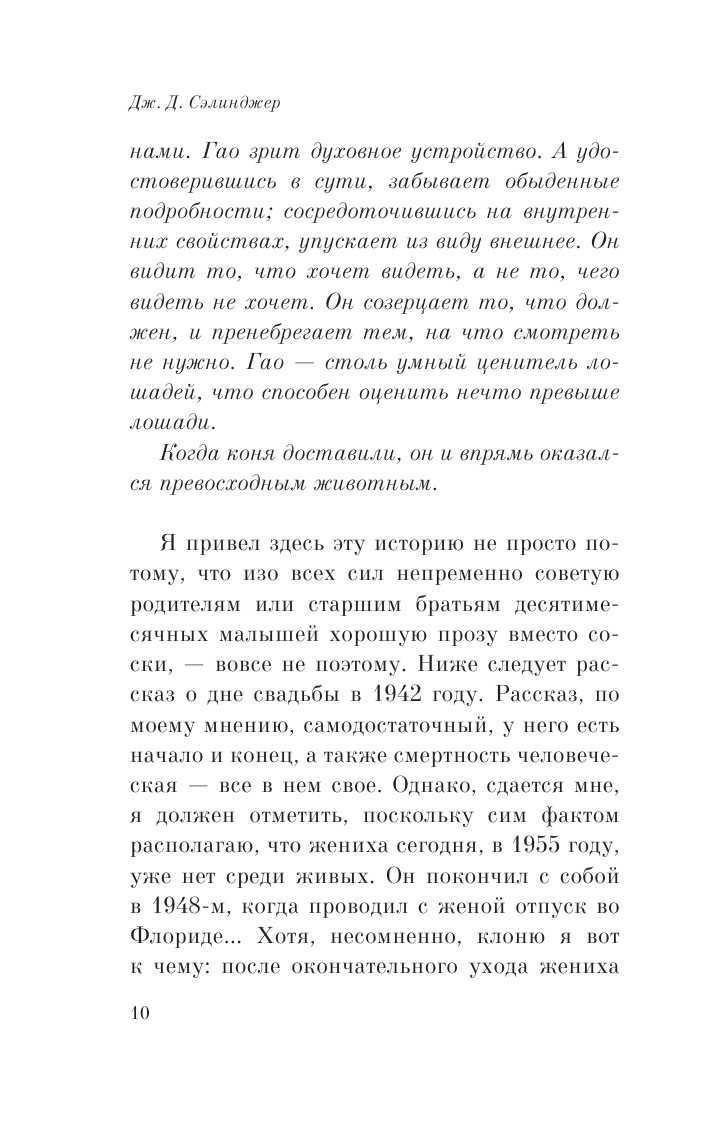 Дж. Д. Сэлинджер

нами. Гао зрит духовное устройство. А удостоверившись в сути, забывает обыденные подробности; сосредоточившись на внутренних свойствах, упускает из виду внешнее. Он видит то, что хочет видеть, а не то, чего видеть не хочет. Он созерцает то, что должен, и пренебрегает тем, на что смотреть не нужно. Гао — столь умный ценитель лошадей, что способен оценить нечто превыше лошади.

Когда коня доставили, он и впрямь оказался превосходным животным.

Я привел здесь эту историю не просто потому, что изо всех сил непременно советую родителям или старшим братьям десятимесячных малышей хорошую прозу вместо соски, — вовсе не поэтому. Ниже следует рассказ о дне свадьбы в 1942 году. Рассказ, по моему мнению, самодостаточный, у него есть начало и конец, а также смертность человеческая — все в нем свое. Однако, сдается мне, я должен отметить, поскольку сим фактом располагаю, что жениха сегодня, в 1955 году, уже нет среди живых. Он покончил с собой в 1948-м, когда проводил с женой отпуск во Флориде... Хотя, несомненно, клоню я вот к чему: после окончательного ухода жениха

10